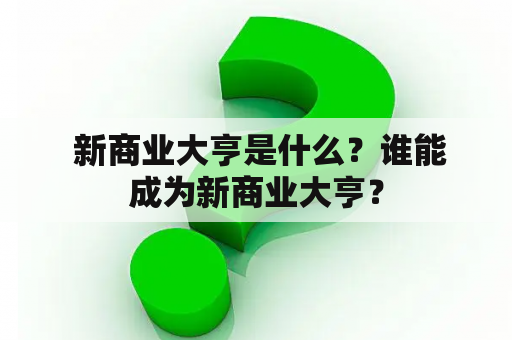 新商业大亨是什么？谁能成为新商业大亨？